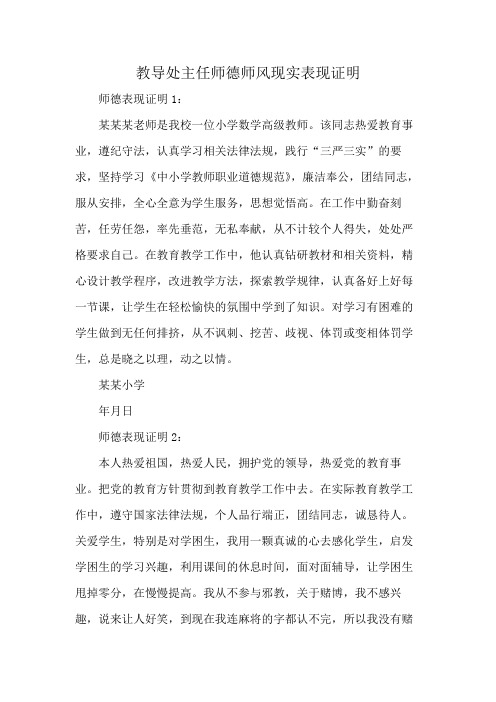 教导处主任师德师风现实表现证明

师德表现证明 1：

某某某老师是我校一位小学数学高级教师。该同志热爱教育事业，遵纪守法，认真学习相关法律法规，践行“三严三实”的要求，坚持学习《中小学教师职业道德规范》，廉洁奉公，团结同志，服从安排，全心全意为学生服务，思想觉悟高。在工作中勤奋刻苦，任劳任怨，率先垂范，无私奉献，从不计较个人得失，处处严格要求自己。在教育教学工作中，他认真钻研教材和相关资料，精心设计教学程序，改进教学方法，探索教学规律，认真备好上好每一节课，让学生在轻松愉快的氛围中学到了知识。对学习有困难的学生做到无任何排挤，从不讽刺、挖苦、歧视、体罚或变相体罚学生，总是晓之以理，动之以情。

某某小学

年月日

师德表现证明 2：

本人热爱祖国，热爱人民，拥护党的领导，热爱党的教育事业。把党的教育方针贯彻到教育教学工作中去。在实际教育教学工作中，遵守国家法律法规，个人品行端正，团结同志，诚恳待人。关爱学生，特别是对学困生，我用一颗真诚的心去感化学生，启发学困生的学习兴趣，利用课间的休息时间，面对面辅导，让学困生甩掉零分，在慢慢提高。我从不参与邪教，关于赌博，我不感兴趣，说来让人好笑，到现在我连麻将的字都认不完，所以我没有赌